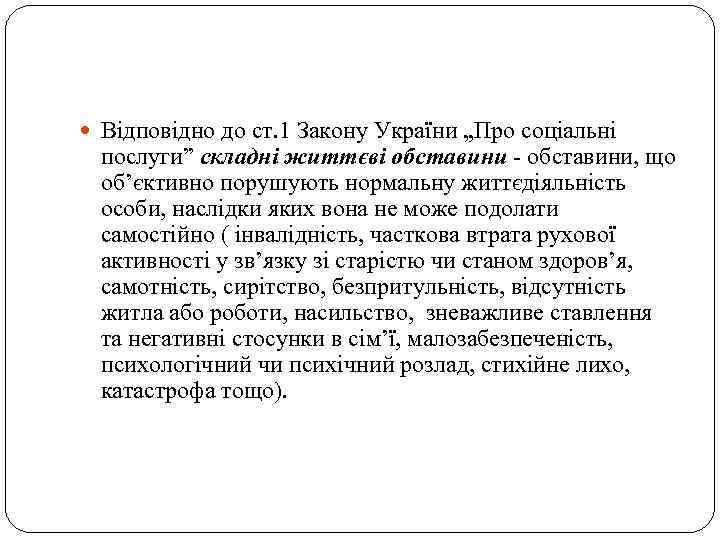 Відповідно до ст.1 Закону України „Про соціальні послуги” складні життєві обставини - обставини, що об’єктивно порушують нормальну життєдіяльність особи, наслідки яких вона не може подолати самостійно ( інвалідність, часткова втрата рухової активності у зв’язку зі старістю чи станом здоров’я, самотність, сирітство, безпритульність, відсутність житла або роботи, насильство, зневажливе ставлення та негативні стосунки в сім’ї, малозабезпеченість, психологічний чи психічний розлад, стихійне лихо, катастрофа тощо).